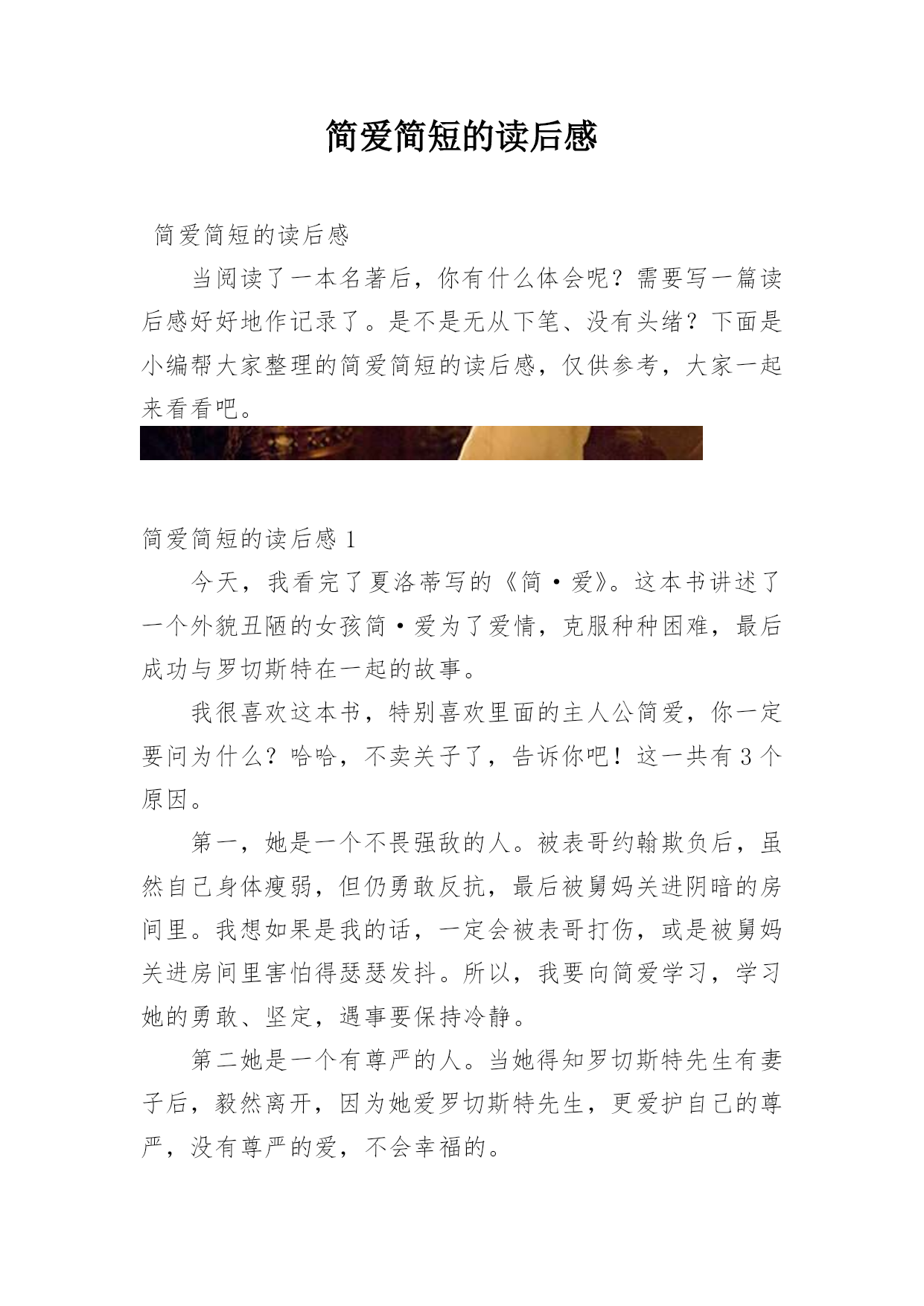 简爱简短的读后感

简爱简短的读后感

当阅读了一本名著后，你有什么体会呢？需要写一篇读后感好好地作记录了。是不是无从下笔、没有头绪？下面是小编帮大家整理的简爱简短的读后感，仅供参考，大家一起来看看吧。

简爱简短的读后感 1

今天，我看完了夏洛蒂写的《简·爱》。这本书讲述了一个外貌丑陋的女孩简·爱为了爱情，克服种种困难，最后成功与罗切斯特在一起的故事。

我很喜欢这本书，特别喜欢里面的主人公简爱，你一定要问为什么？哈哈，不卖关子了，告诉你吧！这一共有 3 个原因。

第一，她是一个不畏强敌的人。被表哥约翰欺负后，虽然自己身体瘦弱，但仍勇敢反抗，最后被舅妈关进阴暗的房间里。我想如果是我的话，一定会被表哥打伤，或是被舅妈关进房间里害怕得瑟瑟发抖。所以，我要向简爱学习，学习她的勇敢、坚定，遇事要保持冷静。

第二她是一个有尊严的人。当她得知罗切斯特先生有妻子后，毅然离开，因为她爱罗切斯特先生，更爱护自己的尊严，没有尊严的爱，不会幸福的。